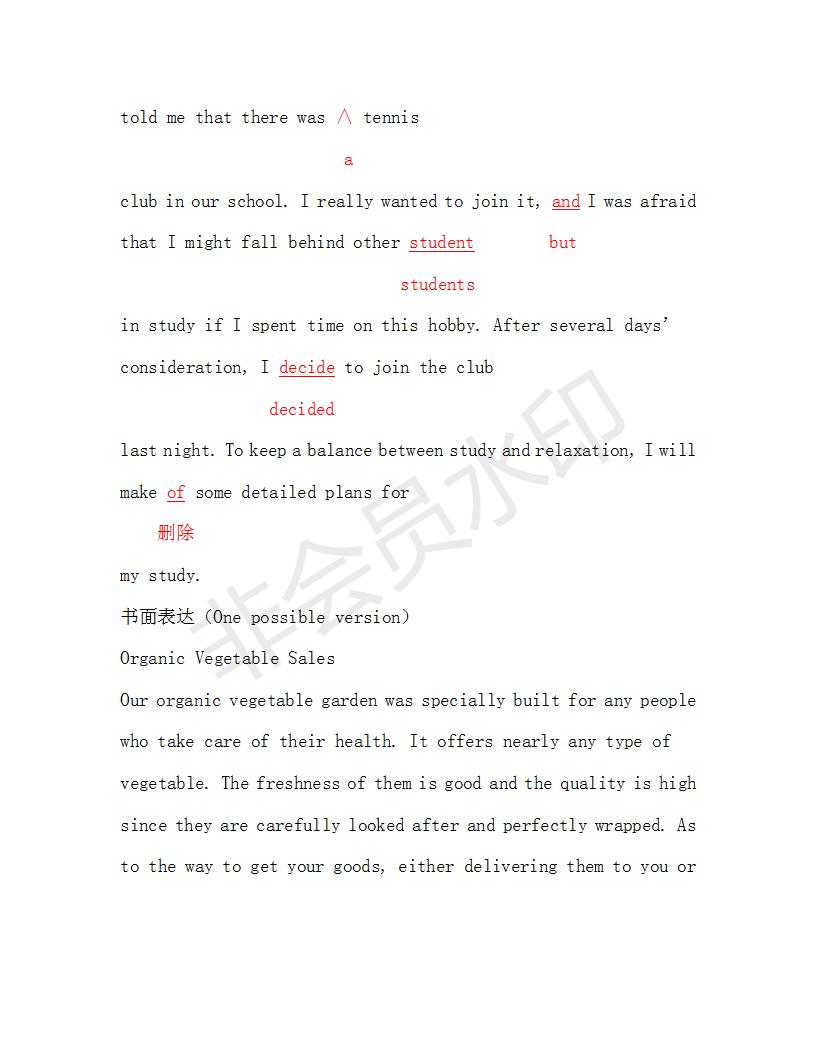 told me that there was ∧ tennis

a

club in our school. I really wanted to join it, and I was afraid that I might fall behind other student but

students

in study if I spent time on this hobby. After several days' consideration, I decide to join the club

decided

last night. To keep a balance between study and relaxation, I will make of some detailed plans for

删除

my study.

书面表达（One possible version）

Organic Vegetable Sales

Our organic vegetable garden was specially built for any people who take care of their health. It offers nearly any type of vegetable. The freshness of them is good and the quality is high since they are carefully looked after and perfectly wrapped. As to the way to get your goods, either delivering them to you or

非会员水印